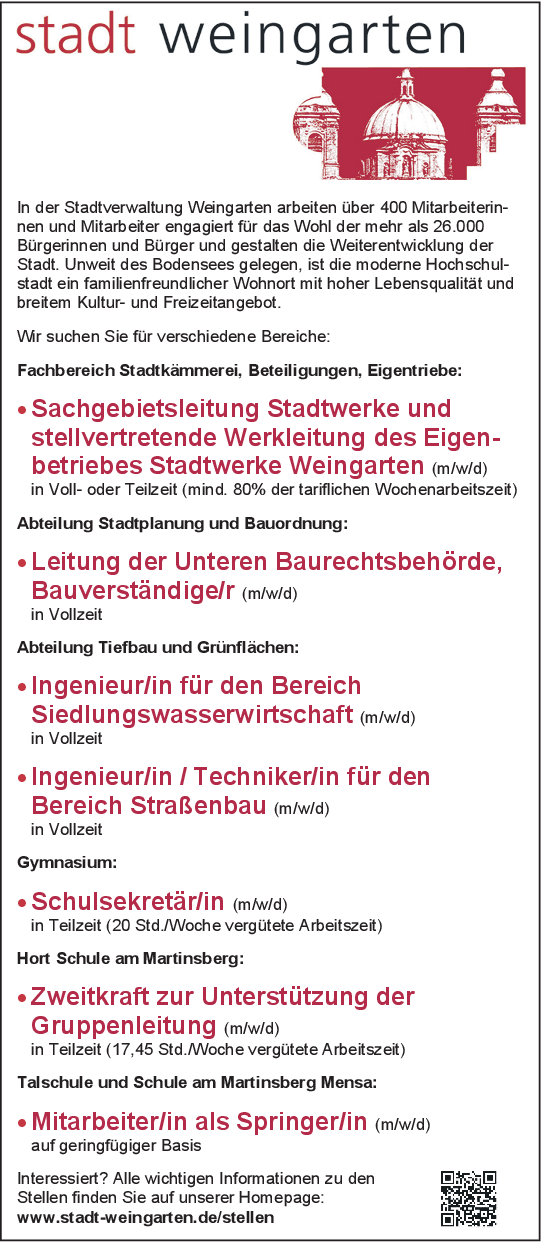 stadt weingarten

In der Stadtverwaltung Weingarten arbeiten über 400 Mitarbeiterinnen und Mitarbeiter engagiert für das Wohl der mehr als 26.000 Bürgerinnen und Bürger und gestalten die Weiterentwicklung der Stadt. Unweit des Bodensees gelegen, ist die moderne Hochschulstadt ein familienfreundlicher Wohnort mit hoher Lebensqualität und breitem Kultur- und Freizeitangebot.

Wir suchen Sie für verschiedene Bereiche:

Fachbereich Stadtkämmerei, Beteiligungen, Eigentriebe:

• Sachgebietsleitung Stadtwerke und stellvertretende Werkleitung des Eigenbetriebes Stadtwerke Weingarten (m/w/d)
in Voll- oder Teilzeit (mind. 80% der tariflichen Wochenarbeitszeit)

Abteilung Stadtplanung und Bauordnung:

• Leitung der Unteren Baurechtsbehörde, Bauverständige/r (m/w/d)
in Vollzeit

Abteilung Tiefbau und Grünflächen:

• Ingenieur/in für den Bereich Siedlungswasserwirtschaft (m/w/d)
in Vollzeit

• Ingenieur/in / Techniker/in für den Bereich Straßenbau (m/w/d)
in Vollzeit

Gymnasium:

• Schulsekretär/in (m/w/d)
in Teilzeit (20 Std./Woche vergütete Arbeitszeit)

Hort Schule am Martinsberg:

• Zweitkraft zur Unterstützung der Gruppenleitung (m/w/d)
in Teilzeit (17,45 Std./Woche vergütete Arbeitszeit)

Talschule und Schule am Martinsberg Mensa:

• Mitarbeiter/in als Springer/in (m/w/d)
auf geringfügiger Basis

Interessiert? Alle wichtigen Informationen zu den Stellen finden Sie auf unserer Homepage:
www.stadt-weingarten.de/stellen